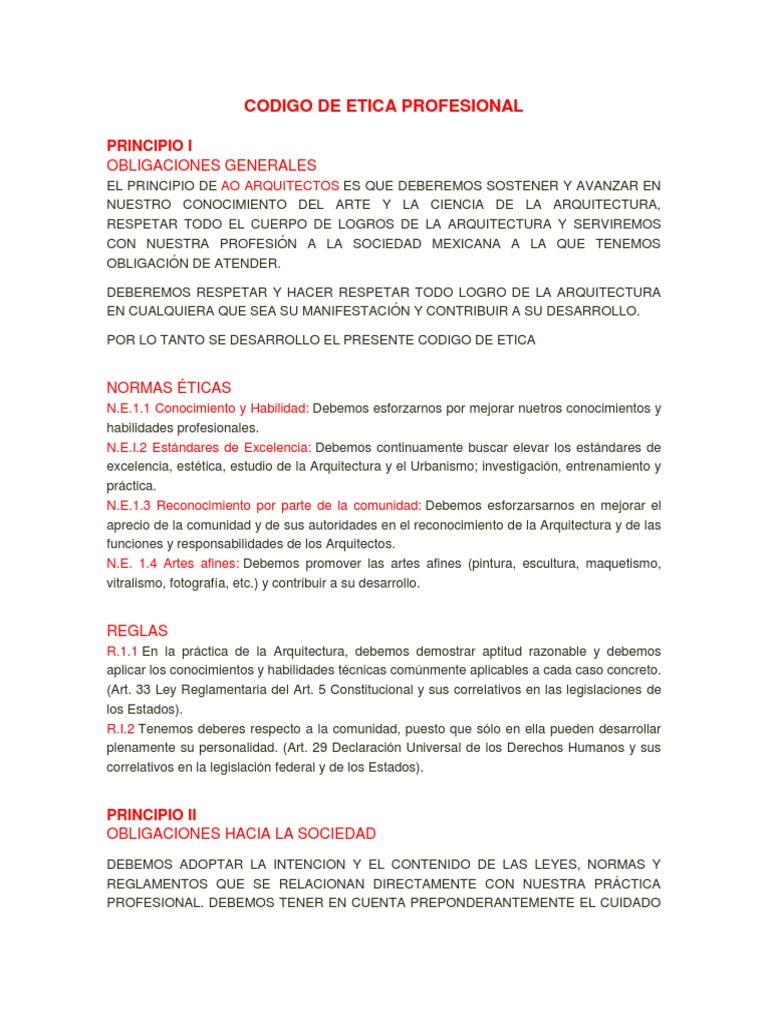 CODIGO DE ETICA PROFESIONAL

PRINCIPIO I
OBLIGACIONES GENERALES
EL PRINCIPIO DE AO ARQUITECTOS ES QUE DEBEREMOS SOSTENER Y AVANZAR EN NUESTRO CONOCIMIENTO DEL ARTE Y LA CIENCIA DE LA ARQUITECTURA, RESPETAR TODO EL CUERPO DE LOGROS DE LA ARQUITECTURA Y SERVIREMOS CON NUESTRA PROFESIÓN A LA SOCIEDAD MEXICANA A LA QUE TENEMOS OBLIGACIÓN DE ATENDER.

DEBEREMOS RESPETAR Y HACER RESPETAR TODO LOGRO DE LA ARQUITECTURA EN CUALQUIERA QUE SEA SU MANIFESTACIÓN Y CONTRIBUIR A SU DESARROLLO.

POR LO TANTO SE DESARROLLO EL PRESENTE CODIGO DE ETICA

NORMAS ÉTICAS
N.E.1.1 Conocimiento y Habilidad: Debemos esforzarnos por mejorar nuetros conocimientos y habilidades profesionales.
N.E.I.2 Estándares de Excelencia: Debemos continuamente buscar elevar los estándares de excelencia, estética, estudio de la Arquitectura y el Urbanismo; investigación, entrenamiento y práctica.
N.E.1.3 Reconocimiento por parte de la comunidad: Debemos esforzarsarnos en mejorar el aprecio de la comunidad y de sus autoridades en el reconocimiento de la Arquitectura y de las funciones y responsabilidades de los Arquitectos.
N.E. 1.4 Artes afines: Debemos promover las artes afines (pintura, escultura, maquetismo, vitralismo, fotografía, etc.) y contribuir a su desarrollo.

REGLAS
R.1.1 En la práctica de la Arquitectura, debemos demostrar aptitud razonable y debemos aplicar los conocimientos y habilidades técnicas comúnmente aplicables a cada caso concreto. (Art. 33 Ley Reglamentaria del Art. 5 Constitucional y sus correlativos en las legislaciones de los Estados).
R.I.2 Tenemos deberes respecto a la comunidad, puesto que sólo en ella pueden desarrollar plenamente su personalidad. (Art. 29 Declaración Universal de los Derechos Humanos y sus correlativos en la legislación federal y de los Estados).

PRINCIPIO II
OBLIGACIONES HACIA LA SOCIEDAD

DEBEMOS ADOPTAR LA INTENCION Y EL CONTENIDO DE LAS LEYES, NORMAS Y REGLAMENTOS QUE SE RELACIONAN DIRECTAMENTE CON NUESTRA PRÁCTICA PROFESIONAL. DEBEMOS TENER EN CUENTA PREPONDERANTEMENTE EL CUIDADO